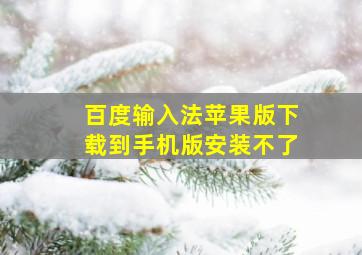 百度输入法苹果版下载到手机版安装不了